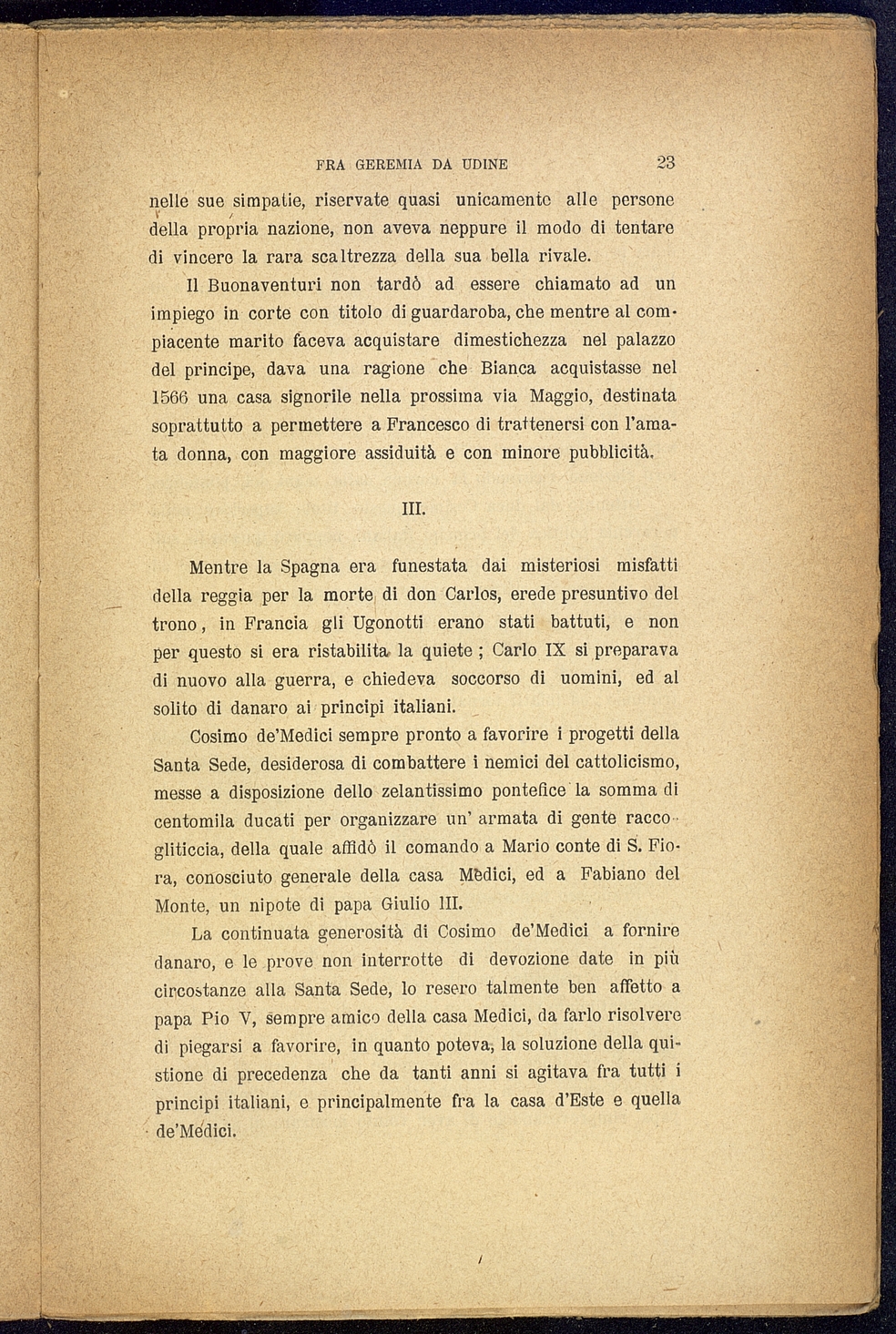 FRA GEREMIA DA UDINE 23

nelle sue simpatie, riservate quasi unicamente alle persone della propria nazione, non aveva neppure il modo di tentare di vincere la rara scaltrezza della sua bella rivale.

Il Buonaventuri non tardò ad essere chiamato ad un impiego in corte con titolo di guardaroba, che mentre al compiacente marito faceva acquistare dimestichezza nel palazzo del principe, dava una ragione che Bianca acquistasse nel 1566 una casa signorile nella prossima via Maggio, destinata soprattutto a permettere a Francesco di trattenersi con l'amata donna, con maggiore assiduità e con minore pubblicità.

III.

Mentre la Spagna era funestata dai misteriosi misfatti della reggia per la morte di don Carlos, erede presuntivo del trono, in Francia gli Ugonotti erano stati battuti, e non per questo si era ristabilita la quiete ; Carlo IX si preparava di nuovo alla guerra, e chiedeva soccorso di uomini, ed al solito di danaro ai principi italiani.

Cosimo de'Medici sempre pronto a favorire i progetti della Santa Sede, desiderosa di combattere i nemici del cattolicismo, messe a disposizione dello zelantissimo pontefice la somma di centomila ducati per organizzare un' armata di gente raccogliticcia, della quale affidò il comando a Mario conte di S. Fiora, conosciuto generale della casa Medici, ed a Fabiano del Monte, un nipote di papa Giulio III.

La continuata generosità di Cosimo de'Medici a fornire danaro, e le prove non interrotte di devozione date in più circostanze alla Santa Sede, lo resero talmente ben affetto a papa Pio V, sempre amico della casa Medici, da farlo risolvere di piegarsi a favorire, in quanto poteva, la soluzione della quistione di precedenza che da tanti anni si agitava fra tutti i principi italiani, e principalmente fra la casa d'Este e quella de'Medici.